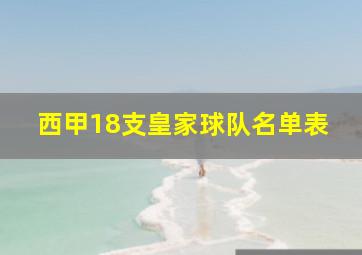 西甲18支皇家球队名单表